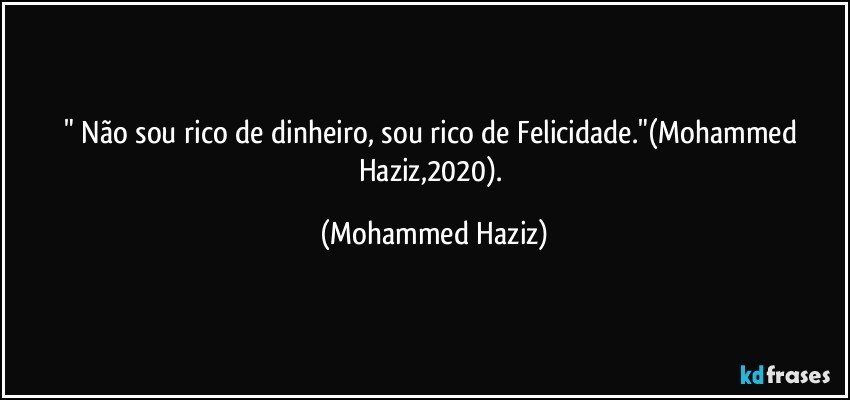 " Não sou rico de dinheiro, sou rico de Felicidade."(Mohammed Haziz,2020).

(Mohammed Haziz)

kdfrases